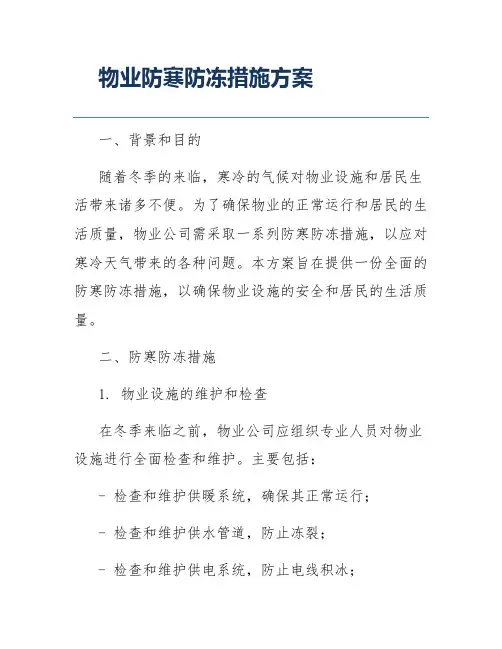 物业防寒防冻措施方案

一、背景和目的

随着冬季的来临，寒冷的气候对物业设施和居民生活带来诸多不便。为了确保物业的正常运行和居民的生活质量，物业公司需采取一系列防寒防冻措施，以应对寒冷天气带来的各种问题。本方案旨在提供一份全面的防寒防冻措施，以确保物业设施的安全和居民的生活质量。

二、防寒防冻措施

1. 物业设施的维护和检查

在冬季来临之前，物业公司应组织专业人员对物业设施进行全面检查和维护。主要包括：

- 检查和维护供暖系统，确保其正常运行；

- 检查和维护供水管道，防止冻裂；

- 检查和维护供电系统，防止电线积冰；